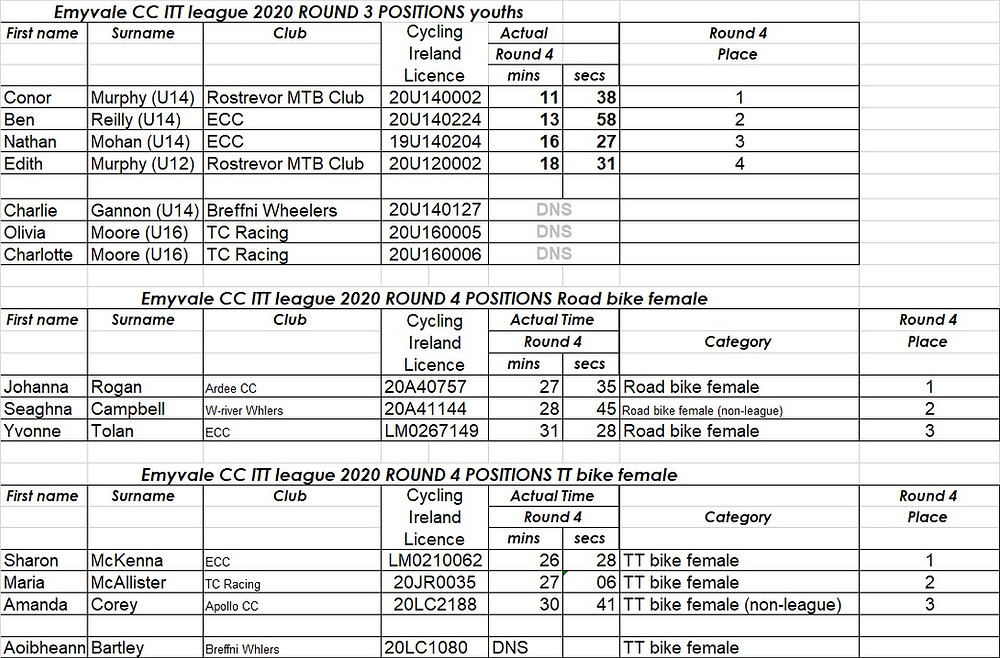 Emyvale CC ITT league 2020 ROUND 3 POSITIONS youths

| First name | Surname | Club | Cycling Ireland Licence | Actual Round 4 mins | secs | Round 4 Place |
|---|---|---|---|---|---|---|
| Conor | Murphy (U14) | Rostrevor MTB Club | 20U140002 | 11 | 38 | 1 |
| Ben | Reilly (U14) | ECC | 20U140224 | 13 | 58 | 2 |
| Nathan | Mohan (U14) | ECC | 19U140204 | 16 | 27 | 3 |
| Edith | Murphy (U12) | Rostrevor MTB Club | 20U120002 | 18 | 31 | 4 |
| | | | | | | |
| Charlie | Gannon (U14) | Breffni Wheelers | 20U140127 | DNS | | |
| Olivia | Moore (U16) | TC Racing | 20U160005 | DNS | | |
| Charlotte | Moore (U16) | TC Racing | 20U160006 | DNS | | |

Emyvale CC ITT league 2020 ROUND 4 POSITIONS Road bike female

| First name | Surname | Club | Cycling Ireland Licence | Actual Time Round 4 mins | secs | Category | Round 4 Place |
|---|---|---|---|---|---|---|---|
| Johanna | Rogan | Ardee CC | 20A40757 | 27 | 35 | Road bike female | 1 |
| Seaghna | Campbell | W-river Whlers | 20A41144 | 28 | 45 | Road bike female (non-league) | 2 |
| Yvonne | Tolan | ECC | LM0267149 | 31 | 28 | Road bike female | 3 |

Emyvale CC ITT league 2020 ROUND 4 POSITIONS TT bike female

| First name | Surname | Club | Cycling Ireland Licence | Actual Time Round 4 mins | secs | Category | Round 4 Place |
|---|---|---|---|---|---|---|---|
| Sharon | McKenna | ECC | LM0210062 | 26 | 28 | TT bike female | 1 |
| Maria | McAllister | TC Racing | 20JR0035 | 27 | 06 | TT bike female | 2 |
| Amanda | Corey | Apollo CC | 20LC2188 | 30 | 41 | TT bike female (non-league) | 3 |
| | | | | | | | |
| Aoibheann | Bartley | Breffni Whlers | 20LC1080 | DNS | | TT bike female | |